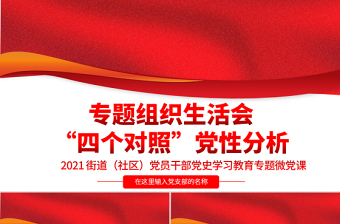 专题组织生活会
“四个对照”党性分析

2021 街道（社区）党员干部党史学习教育专题微党课

在这里输入党支部的名称